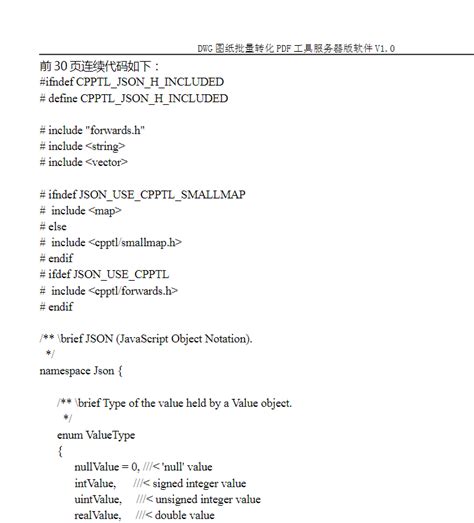 DWG 图纸批量转化 PDF 工具服务器版软件 V1.0

前 30 页连续代码如下：
#ifndef CPPTL_JSON_H_INCLUDED
# define CPPTL_JSON_H_INCLUDED

# include "forwards.h"
# include <string>
# include <vector>

# ifndef JSON_USE_CPPTL_SMALLMAP
#  include <map>
# else
#  include <cpptl/smallmap.h>
# endif
# ifdef JSON_USE_CPPTL
#  include <cpptl/forwards.h>
# endif

/** \brief JSON (JavaScript Object Notation).
 */
namespace Json {

/** \brief Type of the value held by a Value object.
 */
enum ValueType
{
nullValue = 0, ///< 'null' value
intValue,   ///< signed integer value
uintValue,   ///< unsigned integer value
realValue,   ///< double value